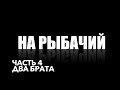 НА РЫБАЧИЙ

ЧАСТЬ 4
ДВА БРАТА